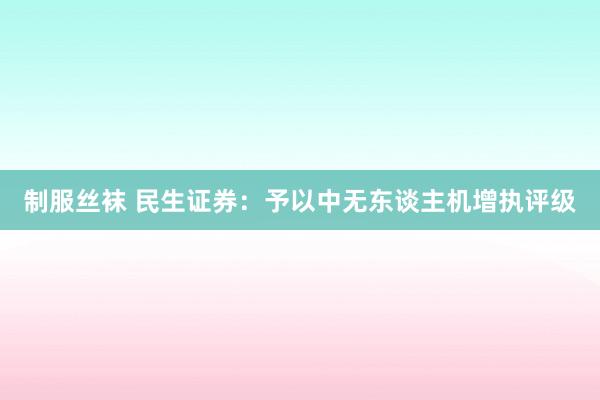 制服丝袜 民生证券：予以中无东谈主机增执评级